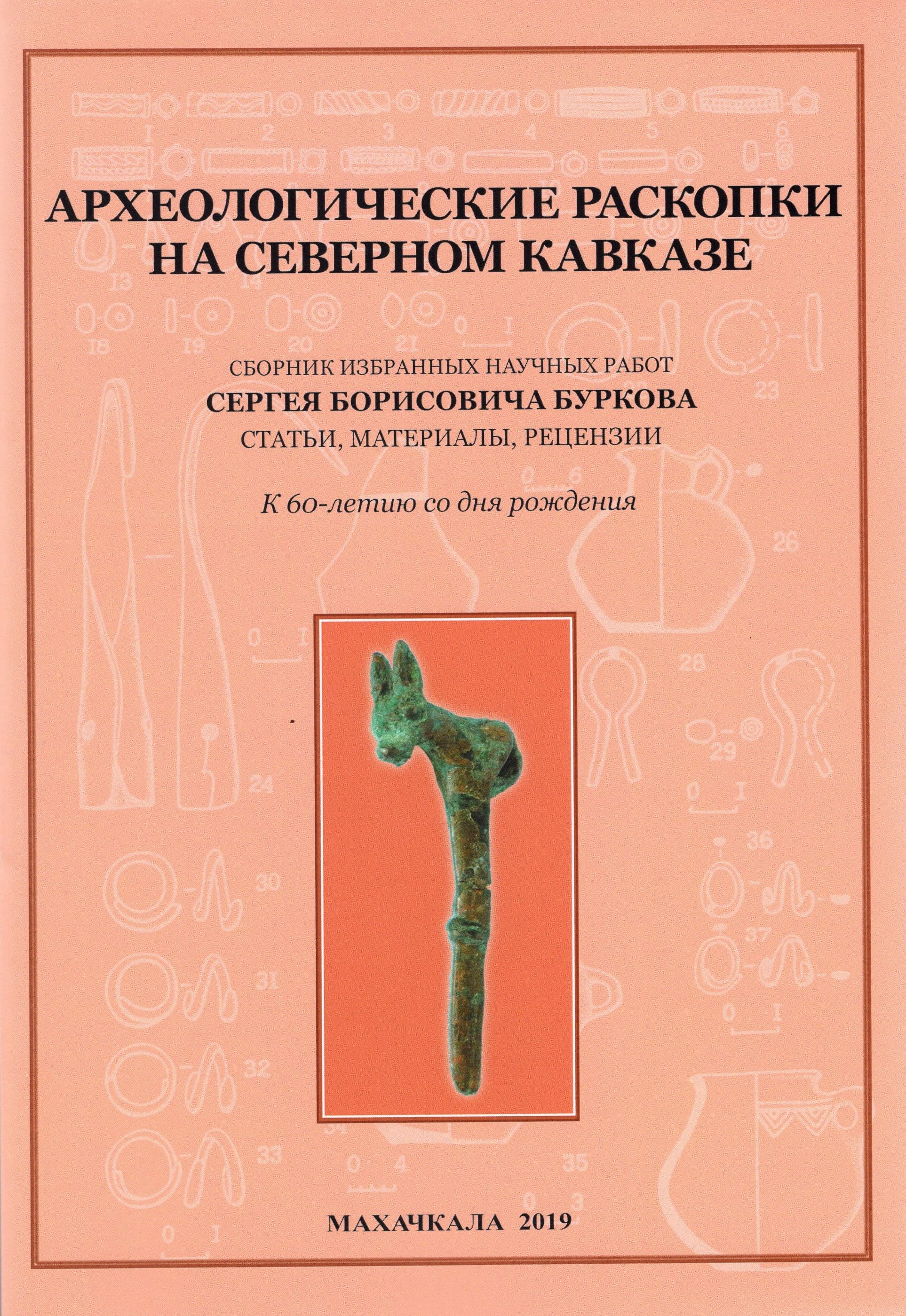 АРХЕОЛОГИЧЕСКИЕ РАСКОПКИ НА СЕВЕРНОМ КАВКАЗЕ

СБОРНИК ИЗБРАННЫХ НАУЧНЫХ РАБОТ
СЕРГЕЯ БОРИСОВИЧА БУРКОВА
СТАТЬИ, МАТЕРИАЛЫ, РЕЦЕНЗИИ

К 60-летию со дня рождения

МАХАЧКАЛА 2019